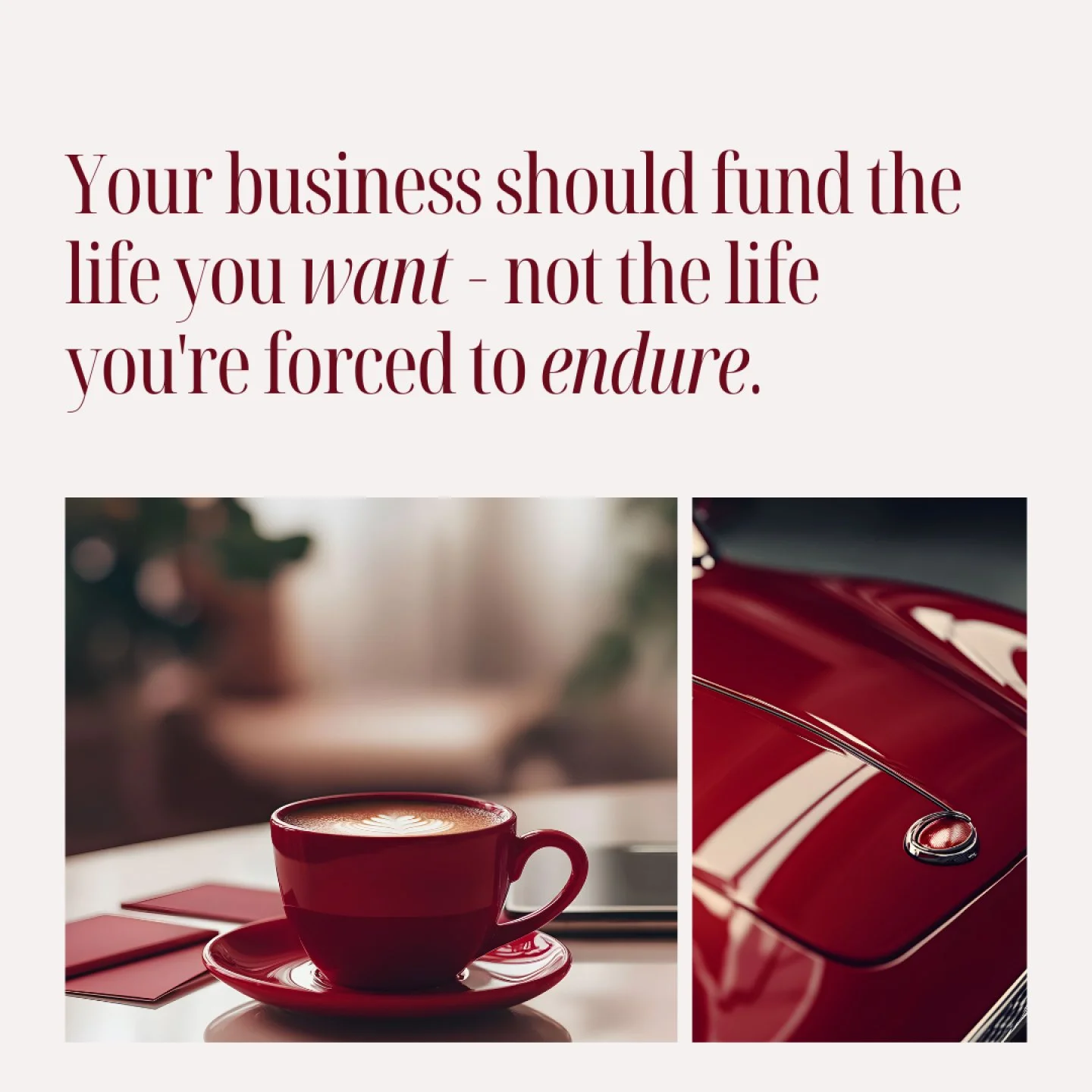 Your business should fund the life you want - not the life you're forced to endure.